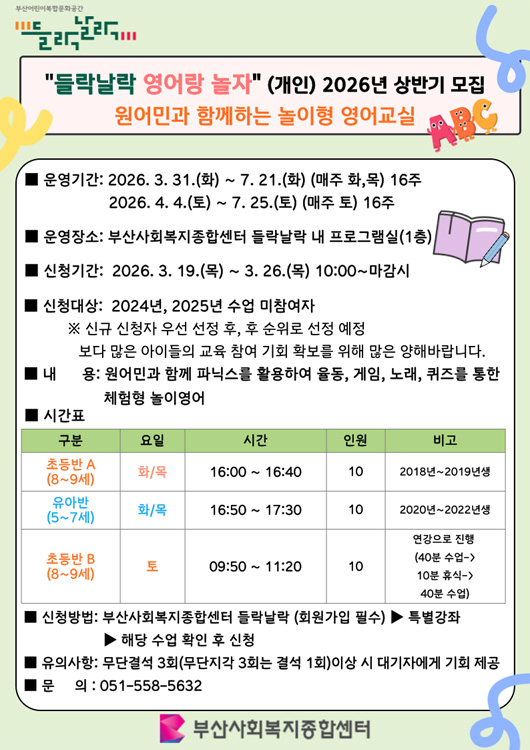 부산어린이복합문화공간

들락날락

"들락날락 영어랑 놀자" (개인) 2026년 상반기 모집
원어민과 함께하는 놀이형 영어교실

ABC

■ 운영기간: 2026. 3. 31.(화) ~ 7. 21.(화) (매주 화,목) 16주
2026. 4. 4.(토) ~ 7. 25.(토) (매주 토) 16주

■ 운영장소: 부산사회복지종합센터 들락날락 내 프로그램실(1층)

■ 신청기간: 2026. 3. 19.(목) ~ 3. 26.(목) 10:00~마감시

■ 신청대상: 2024년, 2025년 수업 미참여자
※ 신규 신청자 우선 선정 후, 후 순위로 선정 예정
보다 많은 아이들의 교육 참여 기회 확보를 위해 많은 양해바랍니다.

■ 내 용: 원어민과 함께 파닉스를 활용하여 율동, 게임, 노래, 퀴즈를 통한 체험형 놀이영어

■ 시간표

| 구분 | 요일 | 시간 | 인원 | 비고 |
|---|---|---|---|---|
| 초등반 A (8~9세) | 화/목 | 16:00 ~ 16:40 | 10 | 2018년~2019년생 |
| 유아반 (5~7세) | 화/목 | 16:50 ~ 17:30 | 10 | 2020년~2022년생 |
| 초등반 B (8~9세) | 토 | 09:50 ~ 11:20 | 10 | 연강으로 진행 (40분 수업-> 10분 휴식-> 40분 수업) |

■ 신청방법: 부산사회복지종합센터 들락날락 (회원가입 필수) ▶ 특별강좌 ▶ 해당 수업 확인 후 신청

■ 유의사항: 무단결석 3회(무단지각 3회는 결석 1회)이상 시 대기자에게 기회 제공

■ 문 의 : 051-558-5632

부산사회복지종합센터